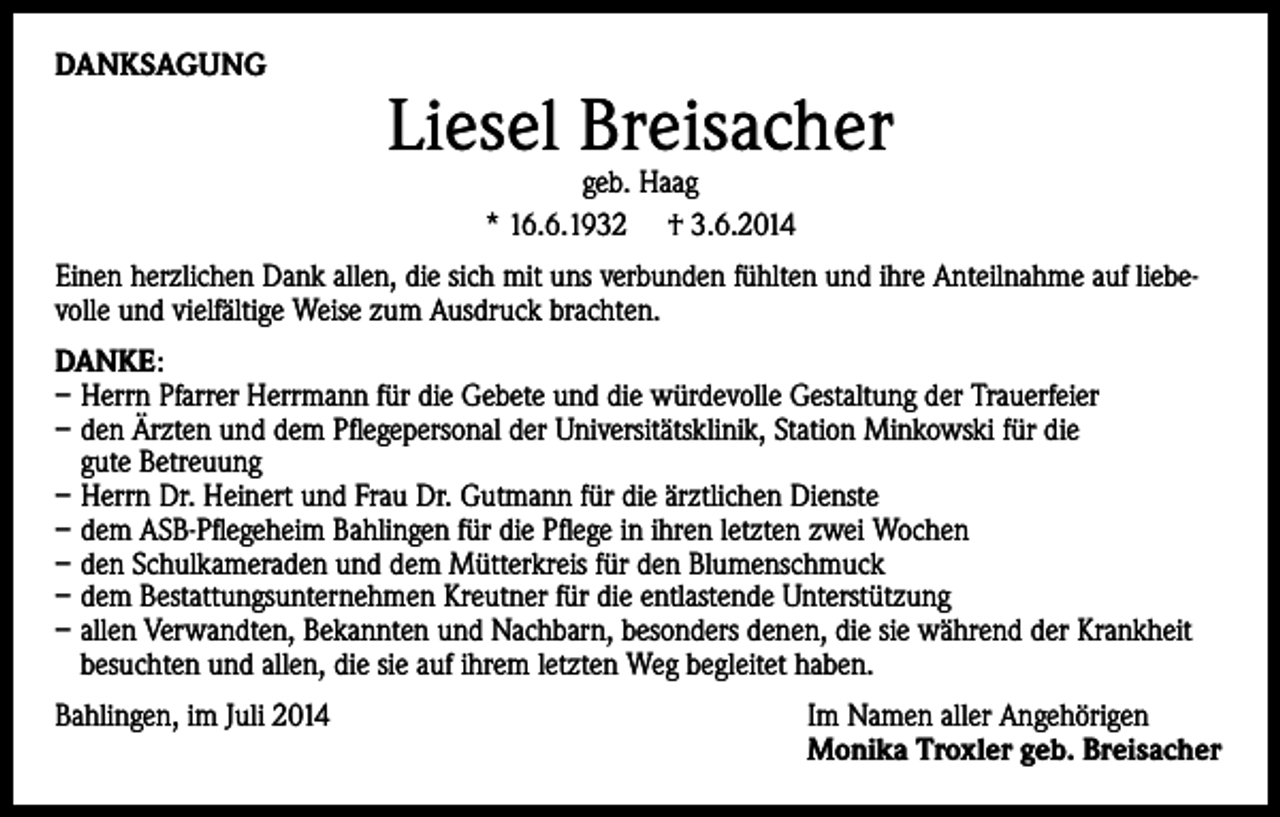 DANKSAGUNG

Liesel Breisacher

geb. Haag

* 16.6.1932 † 3.6.2014

Einen herzlichen Dank allen, die sich mit uns verbunden fühlten und ihre Anteilnahme auf liebevolle und vielfältige Weise zum Ausdruck brachten.

DANKE:
- Herrn Pfarrer Herrmann für die Gebete und die würdevolle Gestaltung der Trauerfeier
- den Ärzten und dem Pflegepersonal der Universitätsklinik, Station Minkowski für die gute Betreuung
- Herrn Dr. Heinert und Frau Dr. Gutmann für die ärztlichen Dienste
- dem ASB-Pflegeheim Bahlingen für die Pflege in ihren letzten zwei Wochen
- den Schulkameraden und dem Mütterkreis für den Blumenschmuck
- dem Bestattungsunternehmen Kreutner für die entlastende Unterstützung
- allen Verwandten, Bekannten und Nachbarn, besonders denen, die sie während der Krankheit besuchten und allen, die sie auf ihrem letzten Weg begleitet haben.

Bahlingen, im Juli 2014

Im Namen aller Angehörigen
Monika Troxler geb. Breisacher